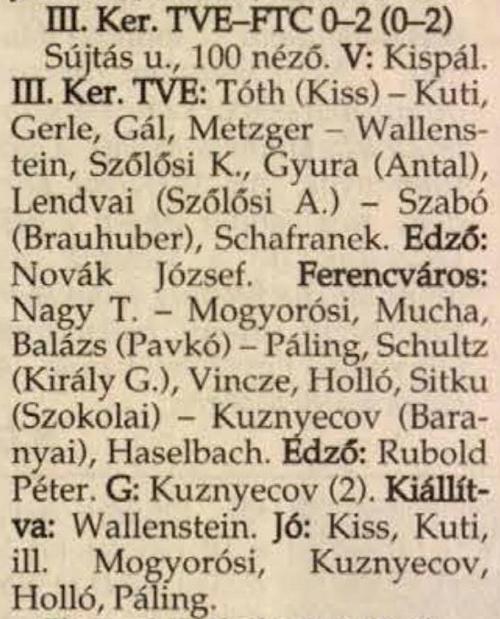 III. Ker. TVE–FTC 0–2 (0–2)

Sújtás u., 100 néző. V: Kispál. III. Ker. TVE: Tóth (Kiss) – Kuti, Gerle, Gál, Metzger – Wallenstein, Szőlősi K., Gyura (Antal), Lendvai (Szőlősi A.) – Szabó (Brauhuber), Schafranek. Edző: Novák József. Ferencváros: Nagy T. – Mogyorósi, Mucha, Balázs (Pavkó) – Páling, Schultz (Király G.), Vincze, Holló, Sitku (Szokolai) – Kuznyecov (Baranyai), Haselbach. Edző: Rubold Péter. G: Kuznyecov (2). Kiállítva: Wallenstein. Jó: Kiss, Kuti, ill. Mogyorósi, Kuznyecov, Holló, Páling.